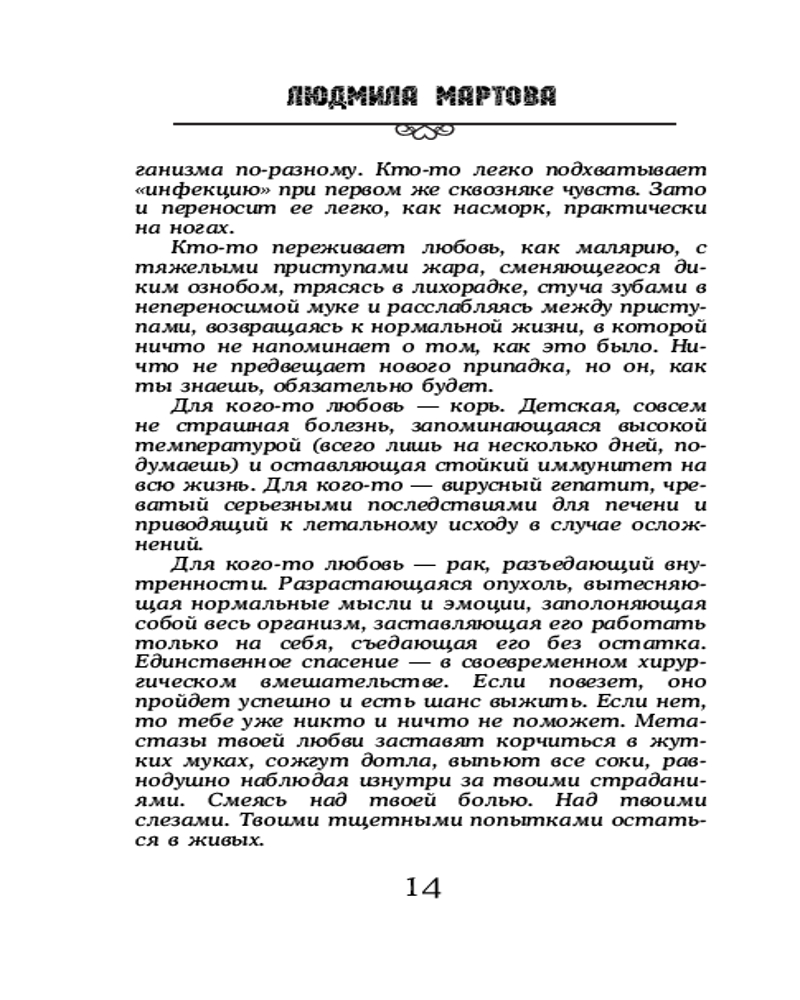 ЛЮДМИЛА МАРТОВА

ганизма по-разному. Кто-то легко подхватывает «инфекцию» при первом же сквозняке чувств. Зато и переносит ее легко, как насморк, практически на ногах.

Кто-то переживает любовь, как малярию, с тяжелыми приступами жара, сменяющегося диким ознобом, трясясь в лихорадке, стуча зубами в непереносимой муке и расслабляясь между приступами, возвращаясь к нормальной жизни, в которой ничто не напоминает о том, как это было. Ничто не предвещает нового припадка, но он, как ты знаешь, обязательно будет.

Для кого-то любовь — корь. Детская, совсем не страшная болезнь, запоминающаяся высокой температурой (всего лишь на несколько дней, подумаешь) и оставляющая стойкий иммунитет на всю жизнь. Для кого-то — вирусный гепатит, чреватый серьезными последствиями для печени и приводящий к летальному исходу в случае осложнений.

Для кого-то любовь — рак, разъедающий внутренности. Разрастающаяся опухоль, вытесняющая нормальные мысли и эмоции, заполоняющая собой весь организм, заставляющая его работать только на себя, съедающая его без остатка. Единственное спасение — в своевременном хирургическом вмешательстве. Если повезет, оно пройдет успешно и есть шанс выжить. Если нет, то тебе уже никто и ничто не поможет. Метастазы твоей любви заставят корчиться в жутких муках, сожгут дотла, выпьют все соки, равнодушно наблюдая изнутри за твоими страданиями. Смеясь над твоей болью. Над твоими слезами. Твоими тщетными попытками остаться в живых.

14